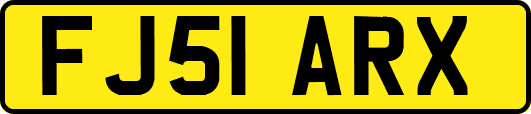 FJ51 ARX